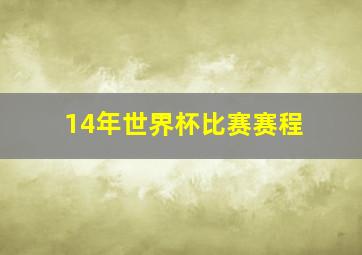 14年世界杯比赛赛程